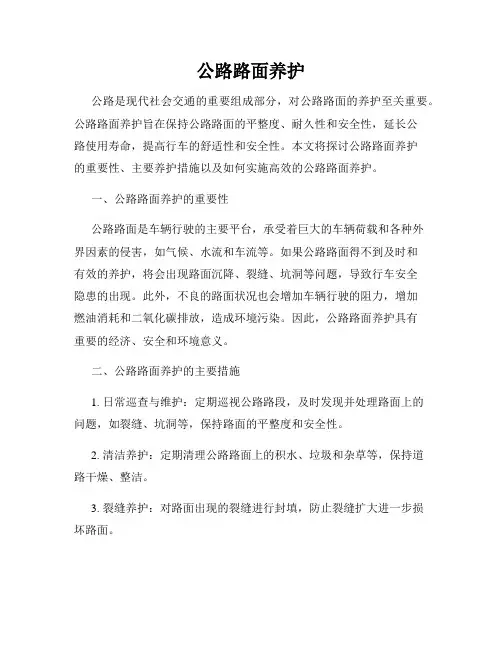 公路路面养护

公路是现代社会交通的重要组成部分，对公路路面的养护至关重要。公路路面养护旨在保持公路路面的平整度、耐久性和安全性，延长公路使用寿命，提高行车的舒适性和安全性。本文将探讨公路路面养护的重要性、主要养护措施以及如何实施高效的公路路面养护。

一、公路路面养护的重要性

公路路面是车辆行驶的主要平台，承受着巨大的车辆荷载和各种外界因素的侵害，如气候、水流和车流等。如果公路路面得不到及时和有效的养护，将会出现路面沉降、裂缝、坑洞等问题，导致行车安全隐患的出现。此外，不良的路面状况也会增加车辆行驶的阻力，增加燃油消耗和二氧化碳排放，造成环境污染。因此，公路路面养护具有重要的经济、安全和环境意义。

二、公路路面养护的主要措施

1. 日常巡查与维护：定期巡视公路路段，及时发现并处理路面上的问题，如裂缝、坑洞等，保持路面的平整度和安全性。

2. 清洁养护：定期清理公路路面上的积水、垃圾和杂草等，保持道路干燥、整洁。

3. 裂缝养护：对路面出现的裂缝进行封填，防止裂缝扩大进一步损坏路面。